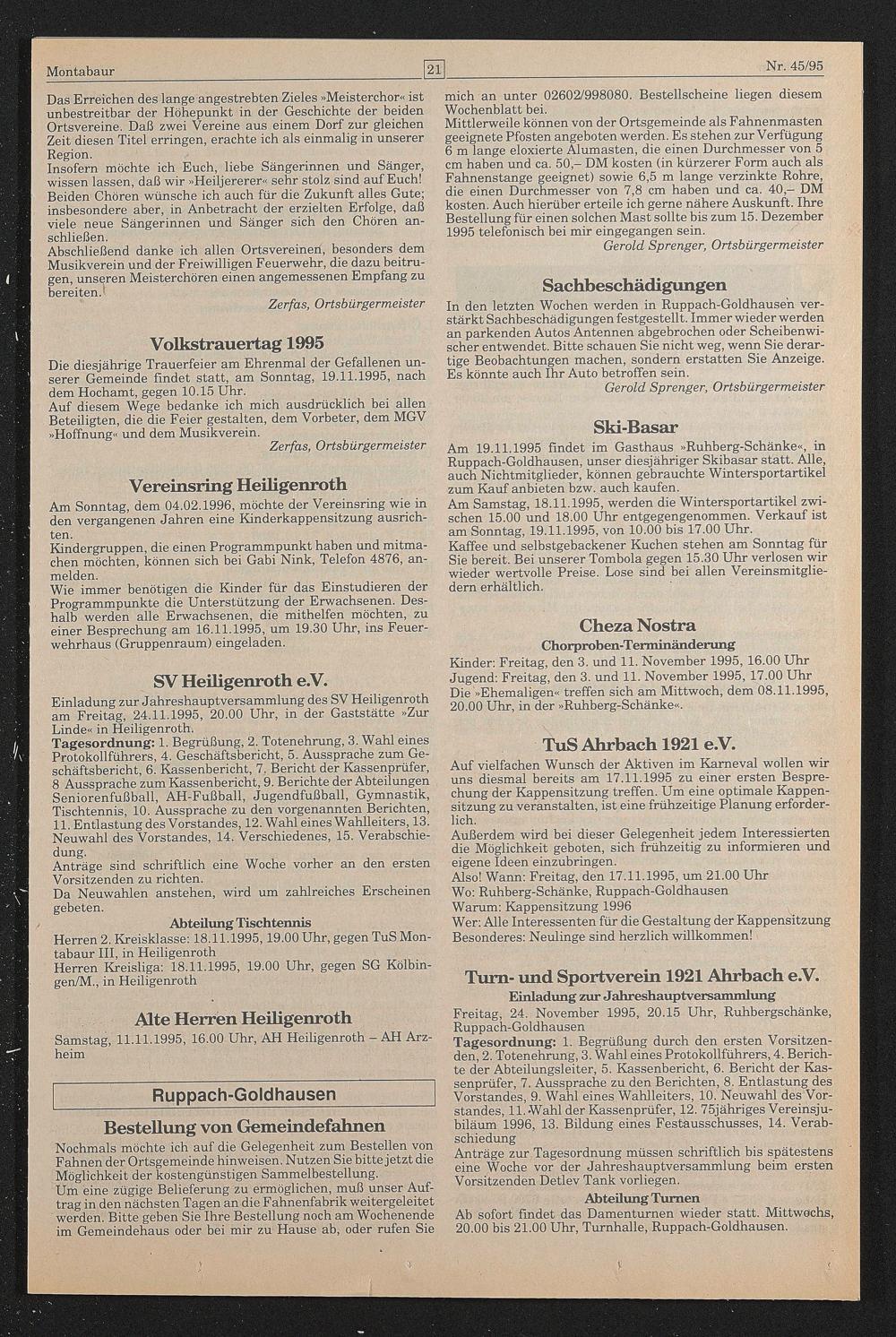 Montabaur

21

Nr. 45/95

Das Erreichen des lange angestrebten Zieles »Meisterchor« ist unbestreitbar der Höhepunkt in der Geschichte der beiden Ortsvereine. Daß zwei Vereine aus einem Dorf zur gleichen Zeit diesen Titel erringen, erachte ich als einmalig in unserer Region.
Insofern möchte ich Euch, liebe Sängerinnen und Sänger, wissen lassen, daß wir »Heiljererer« sehr stolz sind auf Euch! Beiden Chören wünsche ich auch für die Zukunft alles Gute; insbesondere aber, in Anbetracht der erzielten Erfolge, daß viele neue Sängerinnen und Sänger sich den Chören anschließen.
Abschließend danke ich allen Ortsvereinen, besonders dem Musikverein und der Freiwilligen Feuerwehr, die dazu beitrugen, unseren Meisterchören einen angemessenen Empfang zu bereiten.
Zerfas, Ortsbürgermeister

Volkstrauertag 1995

Die diesjährige Trauerfeier am Ehrenmal der Gefallenen unserer Gemeinde findet statt, am Sonntag, 19.11.1995, nach dem Hochamt, gegen 10.15 Uhr.
Auf diesem Wege bedanke ich mich ausdrücklich bei allen Beteiligten, die die Feier gestalten, dem Vorbeter, dem MGV »Hoffnung« und dem Musikverein.
Zerfas, Ortsbürgermeister

Vereinsring Heiligenroth

Am Sonntag, dem 04.02.1996, möchte der Vereinsring wie in den vergangenen Jahren eine Kinderkappensitzung ausrichten.
Kindergruppen, die einen Programmpunkt haben und mitmachen möchten, können sich bei Gabi Nink, Telefon 4876, anmelden.
Wie immer benötigen die Kinder für das Einstudieren der Programmpunkte die Unterstützung der Erwachsenen. Deshalb werden alle Erwachsenen, die mithelfen möchten, zu einer Besprechung am 16.11.1995, um 19.30 Uhr, ins Feuerwehrhaus (Gruppenraum) eingeladen.

SV Heiligenroth e.V.

Einladung zur Jahreshauptversammlung des SV Heiligenroth am Freitag, 24.11.1995, 20.00 Uhr, in der Gaststätte »Zur Linde« in Heiligenroth.
Tagesordnung: 1. Begrüßung, 2. Totenehrung, 3. Wahl eines Protokollführers, 4. Geschäftsbericht, 5. Aussprache zum Geschäftsbericht, 6. Kassenbericht, 7. Bericht der Kassenprüfer, 8 Aussprache zum Kassenbericht, 9. Berichte der Abteilungen Seniorenfußball, AH-Fußball, Jugendfußball, Gymnastik, Tischtennis, 10. Aussprache zu den vorgenannten Berichten, 11. Entlastung des Vorstandes, 12. Wahl eines Wahlleiters, 13. Neuwahl des Vorstandes, 14. Verschiedenes, 15. Verabschiedung.
Anträge sind schriftlich eine Woche vorher an den ersten Vorsitzenden zu richten.
Da Neuwahlen anstehen, wird um zahlreiches Erscheinen gebeten.

Abteilung Tischtennis
Herren 2. Kreisklasse: 18.11.1995, 19.00 Uhr, gegen TuS Montabaur III, in Heiligenroth
Herren Kreisliga: 18.11.1995, 19.00 Uhr, gegen SG Kölbingen/M., in Heiligenroth

Alte Herren Heiligenroth

Samstag, 11.11.1995, 16.00 Uhr, AH Heiligenroth – AH Arzheim

Ruppach-Goldhausen

Bestellung von Gemeindefahnen

Nochmals möchte ich auf die Gelegenheit zum Bestellen von Fahnen der Ortsgemeinde hinweisen. Nutzen Sie bitte jetzt die Möglichkeit der kostengünstigen Sammelbestellung.
Um eine zügige Belieferung zu ermöglichen, muß unser Auftrag in den nächsten Tagen an die Fahnenfabrik weitergeleitet werden. Bitte geben Sie Ihre Bestellung noch am Wochenende im Gemeindehaus oder bei mir zu Hause ab, oder rufen Sie mich an unter 02602/998080. Bestellscheine liegen diesem Wochenblatt bei.
Mittlerweile können von der Ortsgemeinde als Fahnenmasten geeignete Pfosten angeboten werden. Es stehen zur Verfügung 6 m lange eloxierte Alumasten, die einen Durchmesser von 5 cm haben und ca. 50,– DM kosten (in kürzerer Form auch als Fahnenstange geeignet) sowie 6,5 m lange verzinkte Rohre, die einen Durchmesser von 7,8 cm haben und ca. 40,– DM kosten. Auch hierüber erteile ich gerne nähere Auskunft. Ihre Bestellung für einen solchen Mast sollte bis zum 15. Dezember 1995 telefonisch bei mir eingegangen sein.
Gerold Sprenger, Ortsbürgermeister

Sachbeschädigungen

In den letzten Wochen werden in Ruppach-Goldhausen verstärkt Sachbeschädigungen festgestellt. Immer wieder werden an parkenden Autos Antennen abgebrochen oder Scheibenwischer entwendet. Bitte schauen Sie nicht weg, wenn Sie derartige Beobachtungen machen, sondern erstatten Sie Anzeige. Es könnte auch Ihr Auto betroffen sein.
Gerold Sprenger, Ortsbürgermeister

Ski-Basar

Am 19.11.1995 findet im Gasthaus »Ruhberg-Schänke«, in Ruppach-Goldhausen, unser diesjähriger Skibasar statt. Alle, auch Nichtmitglieder, können gebrauchte Wintersportartikel zum Kauf anbieten bzw. auch kaufen.
Am Samstag, 18.11.1995, werden die Wintersportartikel zwischen 15.00 und 18.00 Uhr entgegengenommen. Verkauf ist am Sonntag, 19.11.1995, von 10.00 bis 17.00 Uhr.
Kaffee und selbstgebackener Kuchen stehen am Sonntag für Sie bereit. Bei unserer Tombola gegen 15.30 Uhr verlosen wir wieder wertvolle Preise. Lose sind bei allen Vereinsmitgliedern erhältlich.

Cheza Nostra
Chorproben-Terminänderung

Kinder: Freitag, den 3. und 11. November 1995, 16.00 Uhr
Jugend: Freitag, den 3. und 11. November 1995, 17.00 Uhr
Die »Ehemaligen« treffen sich am Mittwoch, dem 08.11.1995, 20.00 Uhr, in der »Ruhberg-Schänke«.

TuS Ahrbach 1921 e.V.

Auf vielfachen Wunsch der Aktiven im Karneval wollen wir uns diesmal bereits am 17.11.1995 zu einer ersten Besprechung der Kappensitzung treffen. Um eine optimale Kappensitzung zu veranstalten, ist eine frühzeitige Planung erforderlich.
Außerdem wird bei dieser Gelegenheit jedem Interessierten die Möglichkeit geboten, sich frühzeitig zu informieren und eigene Ideen einzubringen.
Also! Wann: Freitag, den 17.11.1995, um 21.00 Uhr
Wo: Ruhberg-Schänke, Ruppach-Goldhausen
Warum: Kappensitzung 1996
Wer: Alle Interessenten für die Gestaltung der Kappensitzung
Besonderes: Neulinge sind herzlich willkommen!

Turn- und Sportverein 1921 Ahrbach e.V.
Einladung zur Jahreshauptversammlung

Freitag, 24. November 1995, 20.15 Uhr, Ruhbergschänke, Ruppach-Goldhausen
Tagesordnung: 1. Begrüßung durch den ersten Vorsitzenden, 2. Totenehrung, 3. Wahl eines Protokollführers, 4. Berichte der Abteilungsleiter, 5. Kassenbericht, 6. Bericht der Kassenprüfer, 7. Aussprache zu den Berichten, 8. Entlastung des Vorstandes, 9. Wahl eines Wahlleiters, 10. Neuwahl des Vorstandes, 11. Wahl der Kassenprüfer, 12. 75jähriges Vereinsjubiläum 1996, 13. Bildung eines Festausschusses, 14. Verabschiedung
Anträge zur Tagesordnung müssen schriftlich bis spätestens eine Woche vor der Jahreshauptversammlung beim ersten Vorsitzenden Detlev Tank vorliegen.

Abteilung Turnen
Ab sofort findet das Damenturnen wieder statt. Mittwochs, 20.00 bis 21.00 Uhr, Turnhalle, Ruppach-Goldhausen.